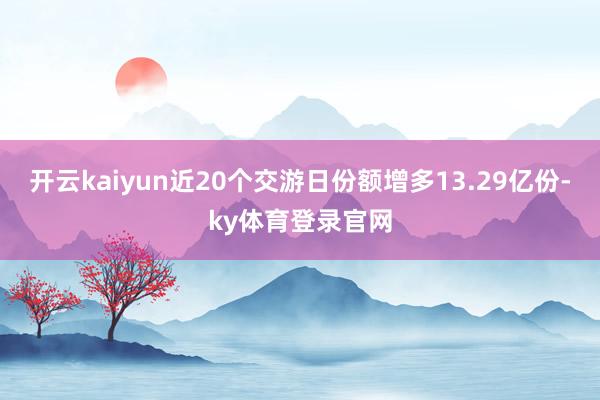 开云kaiyun近20个交游日份额增多13.29亿份-ky体育登录官网